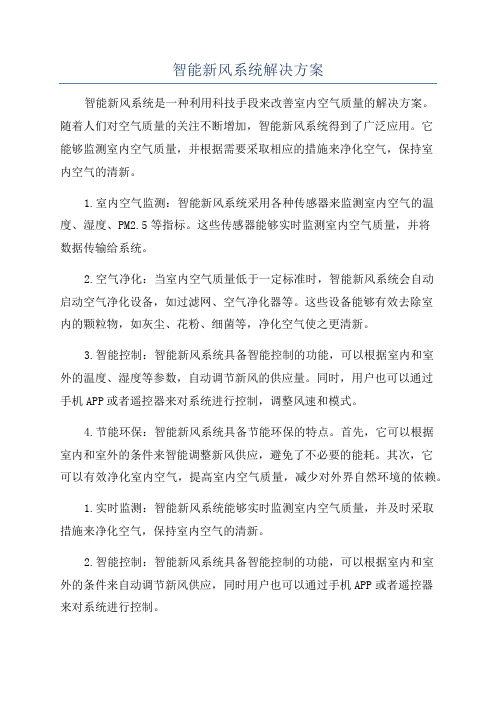 智能新风系统解决方案

智能新风系统是一种利用科技手段来改善室内空气质量的解决方案。随着人们对空气质量的关注不断增加，智能新风系统得到了广泛应用。它能够监测室内空气质量，并根据需要采取相应的措施来净化空气，保持室内空气的清新。

1.室内空气监测：智能新风系统采用各种传感器来监测室内空气的温度、湿度、PM2.5等指标。这些传感器能够实时监测室内空气质量，并将数据传输给系统。

2.空气净化：当室内空气质量低于一定标准时，智能新风系统会自动启动空气净化设备，如过滤网、空气净化器等。这些设备能够有效去除室内的颗粒物，如灰尘、花粉、细菌等，净化空气使之更清新。

3.智能控制：智能新风系统具备智能控制的功能，可以根据室内和室外的温度、湿度等参数，自动调节新风的供应量。同时，用户也可以通过手机APP或者遥控器来对系统进行控制，调整风速和模式。

4.节能环保：智能新风系统具备节能环保的特点。首先，它可以根据室内和室外的条件来智能调整新风供应，避免了不必要的能耗。其次，它可以有效净化室内空气，提高室内空气质量，减少对外界自然环境的依赖。

1.实时监测：智能新风系统能够实时监测室内空气质量，并及时采取措施来净化空气，保持室内空气的清新。

2.智能控制：智能新风系统具备智能控制的功能，可以根据室内和室外的条件来自动调节新风供应，同时用户也可以通过手机APP或者遥控器来对系统进行控制。